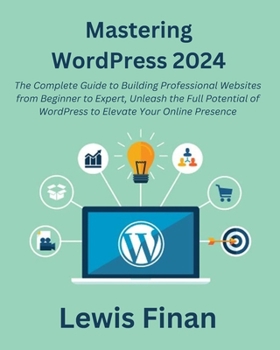 Mastering WordPress 2024

The Complete Guide to Building Professional Websites from Beginner to Expert, Unleash the Full Potential of WordPress to Elevate Your Online Presence

W

Lewis Finan